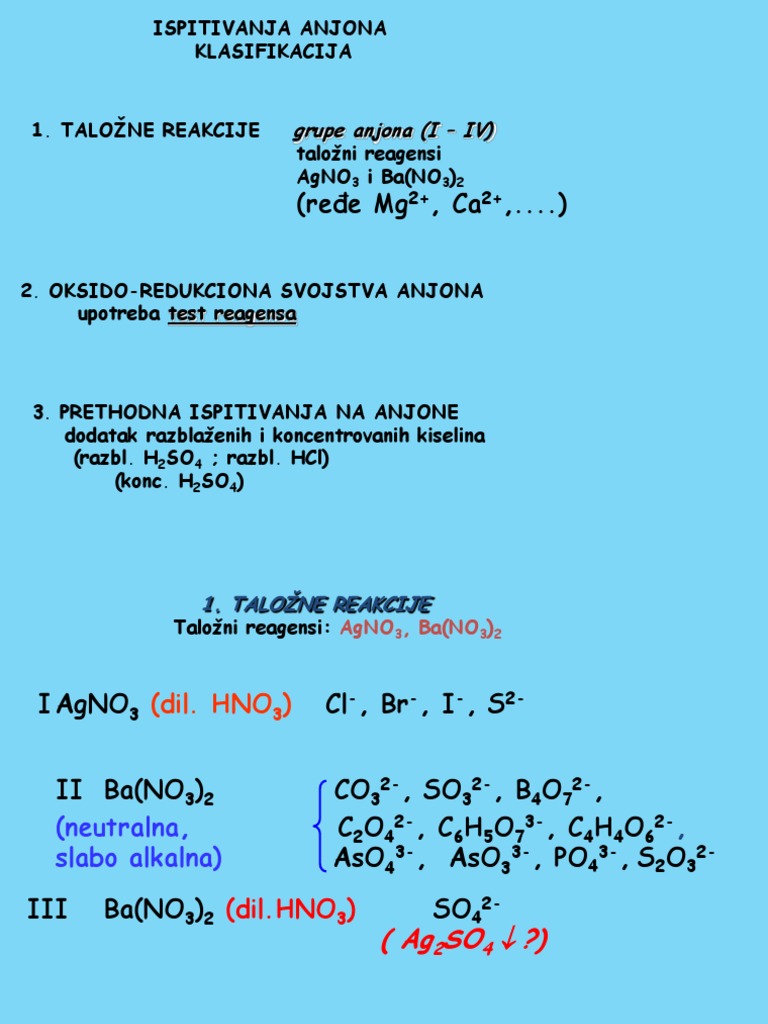 ISPITIVANJA ANJONA
KLASIFIKACIJA

1. TALOŽNE REAKCIJE grupe anjona (I – IV)
taložni reagensi
$AgNO_3$ i $Ba(NO_3)_2$
(ređe $Mg^{2+}$, $Ca^{2+}$,....)

2. OKSIDO-REDUKCIONA SVOJSTVA ANJONA
upotreba test reagensa

3. PRETHODNA ISPITIVANJA NA ANJONE
dodatak razblaženih i koncentrovanih kiselina
(razbl. $H_2SO_4$ ; razbl. HCl)
(konc. $H_2SO_4$)

1. TALOŽNE REAKCIJE
Taložni reagensi: $AgNO_3$, $Ba(NO_3)_2$

I $AgNO_3$ (dil. $HNO_3$) $Cl^-$, $Br^-$, $I^-$, $S^{2-}$

II $Ba(NO_3)_2$
(neutralna, slabo alkalna)
$CO_3^{2-}$, $SO_3^{2-}$, $B_4O_7^{2-}$,
$C_2O_4^{2-}$, $C_6H_5O_7^{3-}$, $C_4H_4O_6^{2-}$,
$AsO_4^{3-}$, $AsO_3^{3-}$, $PO_4^{3-}$, $S_2O_3^{2-}$

III $Ba(NO_3)_2$ (dil.$HNO_3$) $SO_4^{2-}$
( $Ag_2SO_4 \downarrow$ ?)